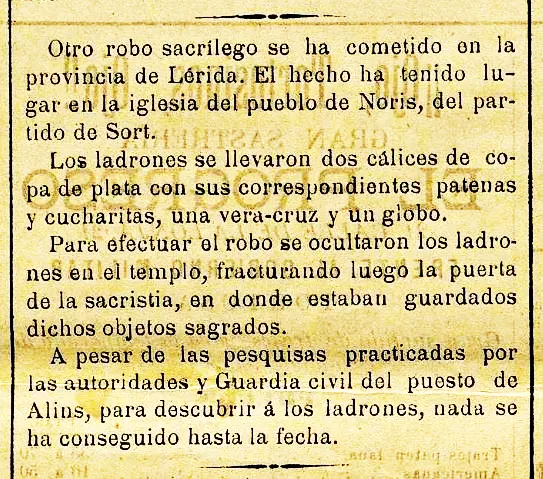 Otro robo sacrílego se ha cometido en la provincia de Lérida. El hecho ha tenido lugar en la iglesia del pueblo de Noris, del partido de Sort.

Los ladrones se llevaron dos cálices de copa de plata con sus correspondientes patenas y cucharitas, una vera-cruz y un globo.

Para efectuar el robo se ocultaron los ladrones en el templo, fracturando luego la puerta de la sacristia, en donde estaban guardados dichos objetos sagrados.

A pesar de las pesquisas practicadas por las autoridades y Guardia civil del puesto de Alins, para descubrir á los ladrones, nada se ha conseguido hasta la fecha.